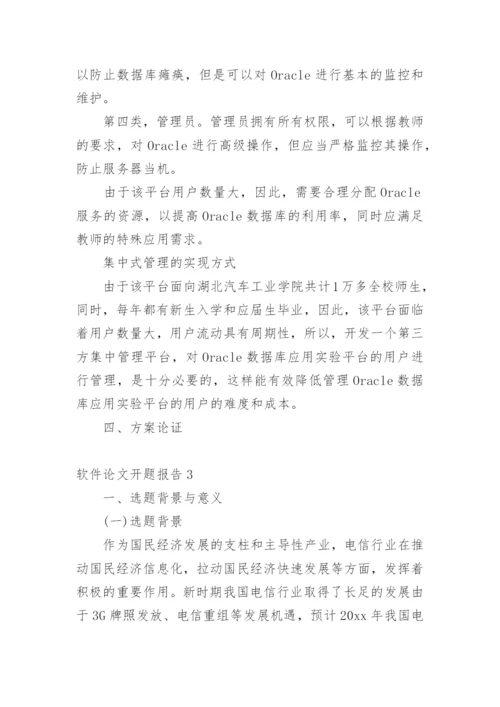 以防止数据库瘫痪，但是可以对 Oracle 进行基本的监控和维护。

第四类，管理员。管理员拥有所有权限，可以根据教师的要求，对 Oracle 进行高级操作，但应当严格监控其操作，防止服务器当机。

由于该平台用户数量大，因此，需要合理分配 Oracle 服务的资源，以提高 Oracle 数据库的利用率，同时应满足教师的特殊应用需求。

集中式管理的实现方式

由于该平台面向湖北汽车工业学院共计1万多全校师生，同时，每年都有新生入学和应届生毕业，因此，该平台面临着用户数量大，用户流动具有周期性，所以，开发一个第三方集中管理平台，对 Oracle 数据库应用实验平台的用户进行管理，是十分必要的，这样能有效降低管理 Oracle 数据库应用实验平台的用户的难度和成本。

四、方案论证

软件论文开题报告 3

一、选题背景与意义

(一)选题背景

作为国民经济发展的支柱和主导性产业，电信行业在推动国民经济信息化，拉动国民经济快速发展等方面，发挥着积极的重要作用。新时期我国电信行业取得了长足的发展由于 3G 牌照发放、电信重组等发展机遇，预计 20xx 年我国电